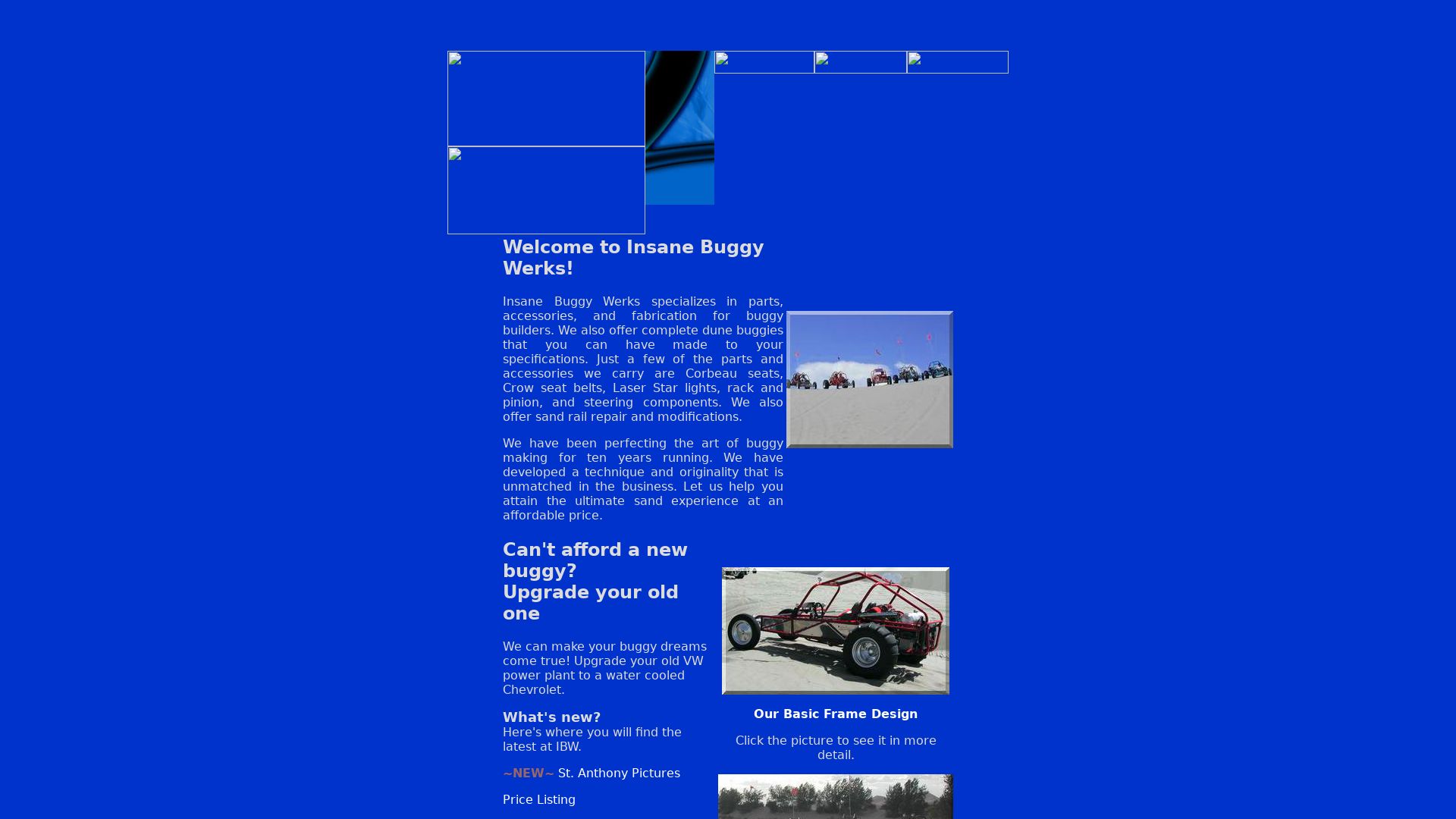 Welcome to Insane Buggy Werks!

Insane Buggy Werks specializes in parts, accessories, and fabrication for buggy builders. We also offer complete dune buggies that you can have made to your specifications. Just a few of the parts and accessories we carry are Corbeau seats, Crow seat belts, Laser Star lights, rack and pinion, and steering components. We also offer sand rail repair and modifications.

We have been perfecting the art of buggy making for ten years running. We have developed a technique and originality that is unmatched in the business. Let us help you attain the ultimate sand experience at an affordable price.

Can't afford a new buggy?
Upgrade your old one

We can make your buggy dreams come true! Upgrade your old VW power plant to a water cooled Chevrolet.

What's new?
Here's where you will find the latest at IBW.

~NEW~ St. Anthony Pictures

Price Listing

Our Basic Frame Design

Click the picture to see it in more detail.